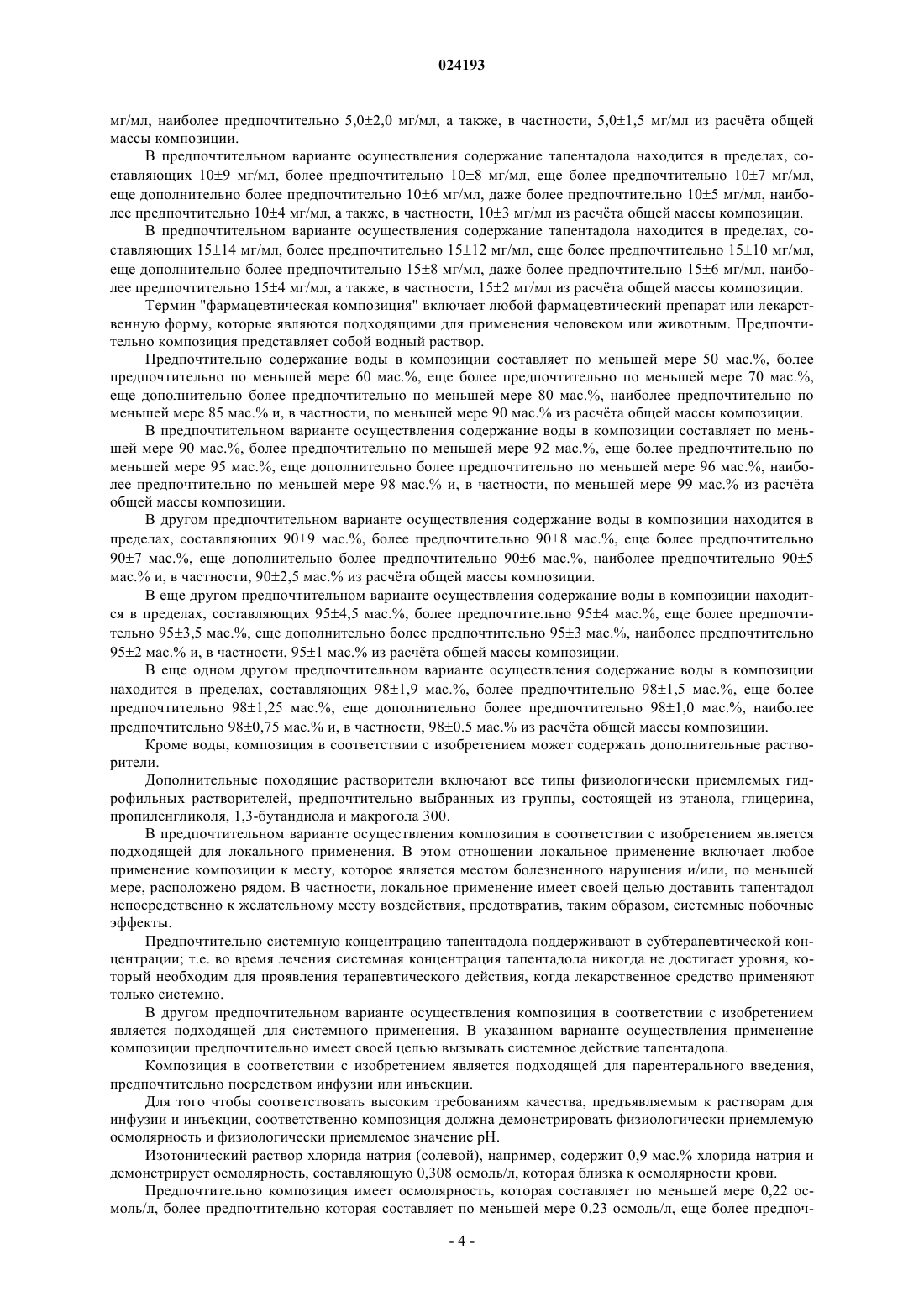 024193

мг/мл, наиболее предпочтительно 5,0±2,0 мг/мл, а также, в частности, 5,0±1,5 мг/мл из расчёта общей массы композиции.

В предпочтительном варианте осуществления содержание тапентадола находится в пределах, составляющих 10±9 мг/мл, более предпочтительно 10±8 мг/мл, еще более предпочтительно 10±7 мг/мл, еще дополнительно более предпочтительно 10±6 мг/мл, даже более предпочтительно 10±5 мг/мл, наиболее предпочтительно 10±4 мг/мл, а также, в частности, 10±3 мг/мл из расчёта общей массы композиции.

В предпочтительном варианте осуществления содержание тапентадола находится в пределах, составляющих 15±14 мг/мл, более предпочтительно 15±12 мг/мл, еще более предпочтительно 15±10 мг/мл, еще дополнительно более предпочтительно 15±8 мг/мл, даже более предпочтительно 15±6 мг/мл, наиболее предпочтительно 15±4 мг/мл, а также, в частности, 15±2 мг/мл из расчёта общей массы композиции.

Термин "фармацевтическая композиция" включает любой фармацевтический препарат или лекарственную форму, которые являются подходящими для применения человеком или животным. Предпочтительно композиция представляет собой водный раствор.

Предпочтительно содержание воды в композиции составляет по меньшей мере 50 мас.%, более предпочтительно по меньшей мере 60 мас.%, еще более предпочтительно по меньшей мере 70 мас.%, еще дополнительно более предпочтительно по меньшей мере 80 мас.%, наиболее предпочтительно по меньшей мере 85 мас.% и, в частности, по меньшей мере 90 мас.% из расчёта общей массы композиции.

В предпочтительном варианте осуществления содержание воды в композиции составляет по меньшей мере 90 мас.%, более предпочтительно по меньшей мере 92 мас.%, еще более предпочтительно по меньшей мере 95 мас.%, еще дополнительно более предпочтительно по меньшей мере 96 мас.%, наиболее предпочтительно по меньшей мере 98 мас.% и, в частности, по меньшей мере 99 мас.% из расчёта общей массы композиции.

В другом предпочтительном варианте осуществления содержание воды в композиции находится в пределах, составляющих 90±9 мас.%, более предпочтительно 90±8 мас.%, еще более предпочтительно 90±7 мас.%, еще дополнительно более предпочтительно 90±6 мас.%, наиболее предпочтительно 90±5 мас.% и, в частности, 90±2,5 мас.% из расчёта общей массы композиции.

В еще другом предпочтительном варианте осуществления содержание воды в композиции находится в пределах, составляющих 95±4,5 мас.%, более предпочтительно 95±4 мас.%, еще более предпочтительно 95±3,5 мас.%, еще дополнительно более предпочтительно 95±3 мас.%, наиболее предпочтительно 95±2 мас.% и, в частности, 95±1 мас.% из расчёта общей массы композиции.

В еще одном другом предпочтительном варианте осуществления содержание воды в композиции находится в пределах, составляющих 98±1,9 мас.%, более предпочтительно 98±1,5 мас.%, еще более предпочтительно 98±1,25 мас.%, еще дополнительно более предпочтительно 98±1,0 мас.%, наиболее предпочтительно 98±0,75 мас.% и, в частности, 98±0.5 мас.% из расчёта общей массы композиции.

Кроме воды, композиция в соответствии с изобретением может содержать дополнительные растворители.

Дополнительные походящие растворители включают все типы физиологически приемлемых гидрофильных растворителей, предпочтительно выбранных из группы, состоящей из этанола, глицерина, пропиленгликоля, 1,3-бутандиола и макрогола 300.

В предпочтительном варианте осуществления композиция в соответствии с изобретением является подходящей для локального применения. В этом отношении локальное применение включает любое применение композиции к месту, которое является местом болезненного нарушения и/или, по меньшей мере, расположено рядом. В частности, локальное применение имеет своей целью доставить тапентадол непосредственно к желательному месту воздействия, предотвратив, таким образом, системные побочные эффекты.

Предпочтительно системную концентрацию тапентадола поддерживают в субтерапевтической концентрации; т.е. во время лечения системная концентрация тапентадола никогда не достигает уровня, который необходим для проявления терапевтического действия, когда лекарственное средство применяют только системно.

В другом предпочтительном варианте осуществления композиция в соответствии с изобретением является подходящей для системного применения. В указанном варианте осуществления применение композиции предпочтительно имеет своей целью вызывать системное действие тапентадола.

Композиция в соответствии с изобретением является подходящей для парентерального введения, предпочтительно посредством инфузии или инъекции.

Для того чтобы соответствовать высоким требованиям качества, предъявляемым к растворам для инфузии и инъекции, соответственно композиция должна демонстрировать физиологически приемлемую осмолярность и физиологически приемлемое значение pH.

Изотонический раствор хлорида натрия (солевой), например, содержит 0,9 мас.% хлорида натрия и демонстрирует осмолярность, составляющую 0,308 осмоль/л, которая близка к осмолярности крови.

Предпочтительно композиция имеет осмолярность, которая составляет по меньшей мере 0,22 осмоль/л, более предпочтительно которая составляет по меньшей мере 0,23 осмоль/л, еще более предпоч-

- 4 -